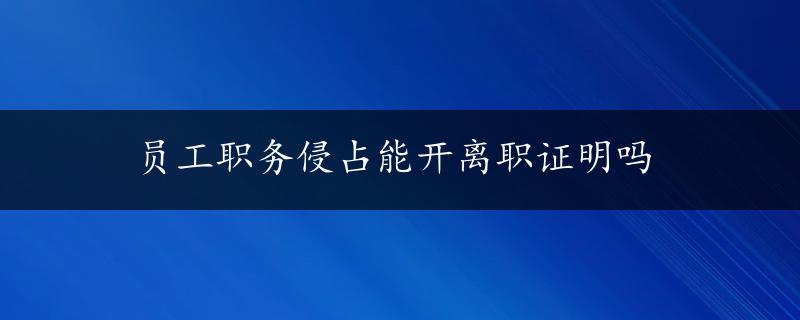 员工职务侵占能开离职证明吗